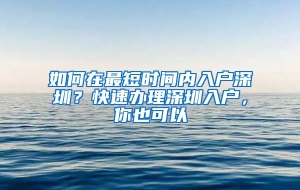 如何在最短时间内入户深圳？快速办理深圳入户，你也可以